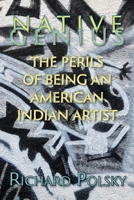 NATIVE GENIUS

THE PERILS OF BEING AN AMERICAN INDIAN ARTIST

RICHARD POLSKY